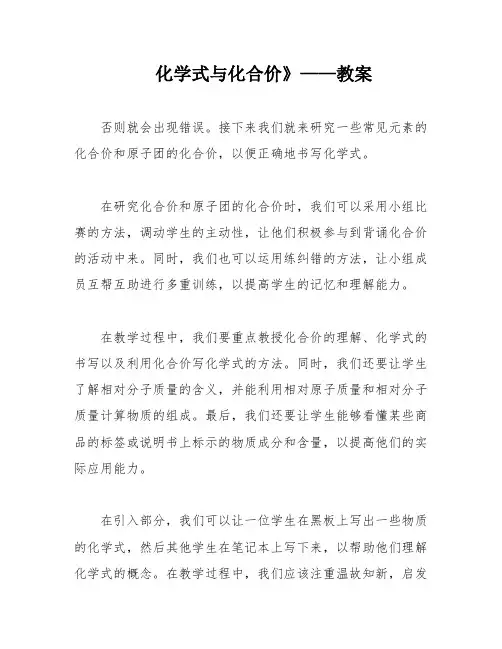 化学式与化合价》——教案

否则就会出现错误。接下来我们就来研究一些常见元素的化合价和原子团的化合价，以便正确地书写化学式。

在研究化合价和原子团的化合价时，我们可以采用小组比赛的方法，调动学生的主动性，让他们积极参与到背诵化合价的活动中来。同时，我们也可以运用练纠错的方法，让小组成员互帮互助进行多重训练，以提高学生的记忆和理解能力。

在教学过程中，我们要重点教授化合价的理解、化学式的书写以及利用化合价写化学式的方法。同时，我们还要让学生了解相对分子质量的含义，并能利用相对原子质量和相对分子质量计算物质的组成。最后，我们还要让学生能够看懂某些商品的标签或说明书上标示的物质成分和含量，以提高他们的实际应用能力。

在引入部分，我们可以让一位学生在黑板上写出一些物质的化学式，然后其他学生在笔记本上写下来，以帮助他们理解化学式的概念。在教学过程中，我们应该注重温故知新，启发